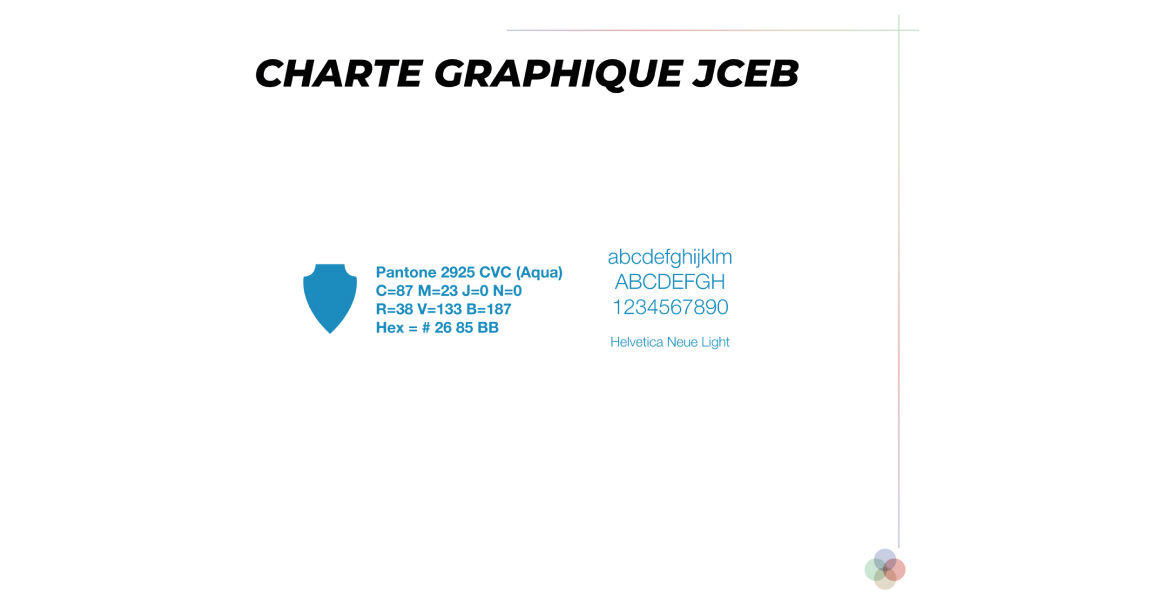 CHARTE GRAPHIQUE JCEB

Pantone 2925 CVC (Aqua)
C=87 M=23 J=0 N=0
R=38 V=133 B=187
Hex = # 26 85 BB

abcdefghijklm
ABCDEFGH
1234567890

Helvetica Neue Light